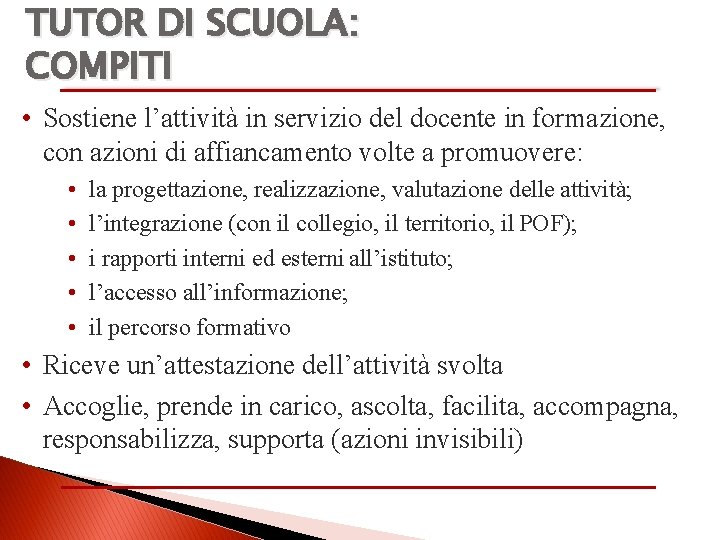 TUTOR DI SCUOLA: COMPITI

• Sostiene l’attività in servizio del docente in formazione, con azioni di affiancamento volte a promuovere:
  • la progettazione, realizzazione, valutazione delle attività;
  • l’integrazione (con il collegio, il territorio, il POF);
  • i rapporti interni ed esterni all’istituto;
  • l’accesso all’informazione;
  • il percorso formativo
• Riceve un’attestazione dell’attività svolta
• Accoglie, prende in carico, ascolta, facilita, accompagna, responsabilizza, supporta (azioni invisibili)